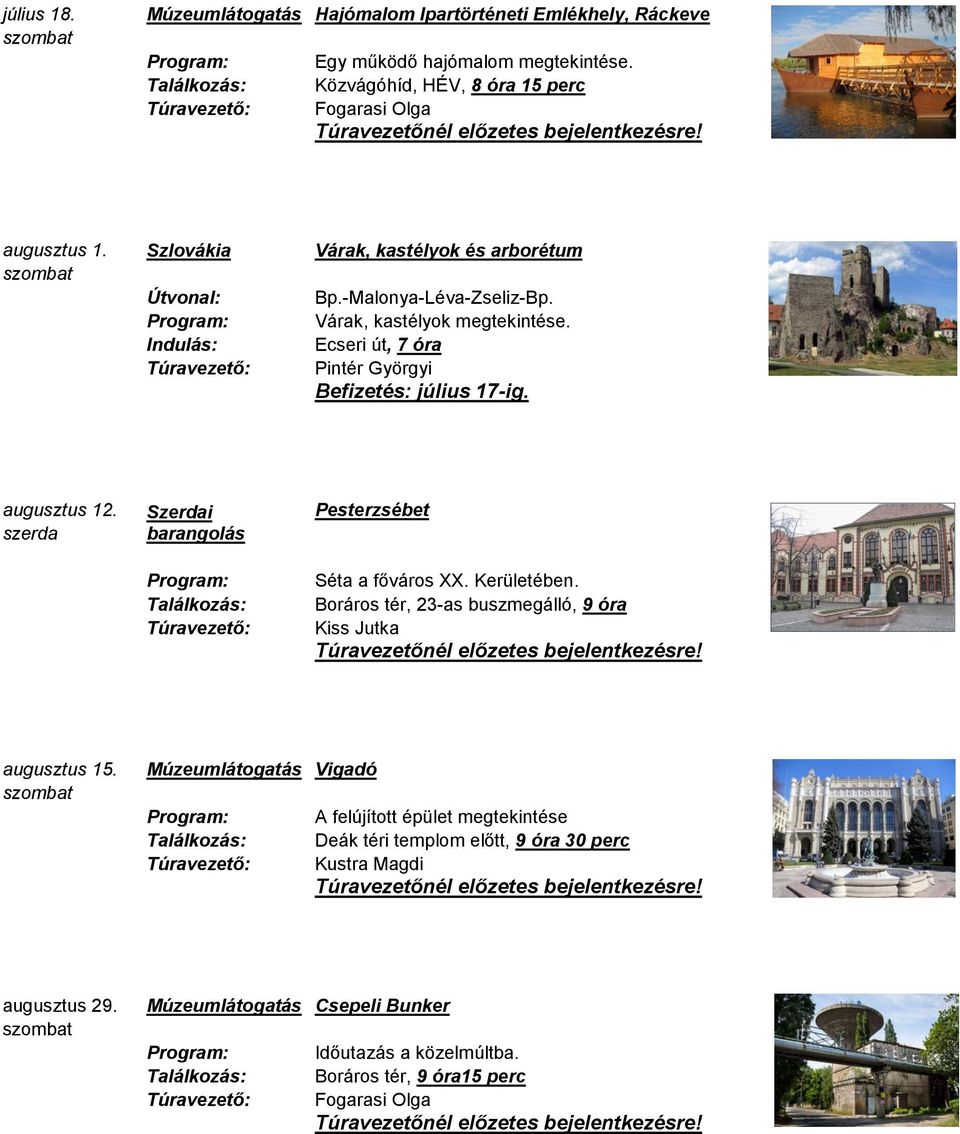 július 18. szombat

Múzeumlátogatás Hajómalom Ipartörténeti Emlékhely, Ráckeve

Program: Egy működő hajómalom megtekintése.
Találkozás: Közvágóhíd, HÉV, 8 óra 15 perc
Túravezető: Fogarasi Olga
Túravezetőnél előzetes bejelentkezésre!

augusztus 1. szombat

Szlovákia Várak, kastélyok és arborétum

Útvonal: Bp.-Malonya-Léva-Zseliz-Bp.
Program: Várak, kastélyok megtekintése.
Indulás: Ecseri út, 7 óra
Túravezető: Pintér Györgyi
Befizetés: július 17-ig.

augusztus 12. szerda

Szerdai barangolás Pesterzsébet

Program: Séta a főváros XX. Kerületében.
Találkozás: Boráros tér, 23-as buszmegálló, 9 óra
Túravezető: Kiss Jutka
Túravezetőnél előzetes bejelentkezésre!

augusztus 15. szombat

Múzeumlátogatás Vigadó

Program: A felújított épület megtekintése
Találkozás: Deák téri templom előtt, 9 óra 30 perc
Túravezető: Kustra Magdi
Túravezetőnél előzetes bejelentkezésre!

augusztus 29. szombat

Múzeumlátogatás Csepeli Bunker

Program: Időutazás a közelmúltba.
Találkozás: Boráros tér, 9 óra15 perc
Túravezető: Fogarasi Olga
Túravezetőnél előzetes bejelentkezésre!